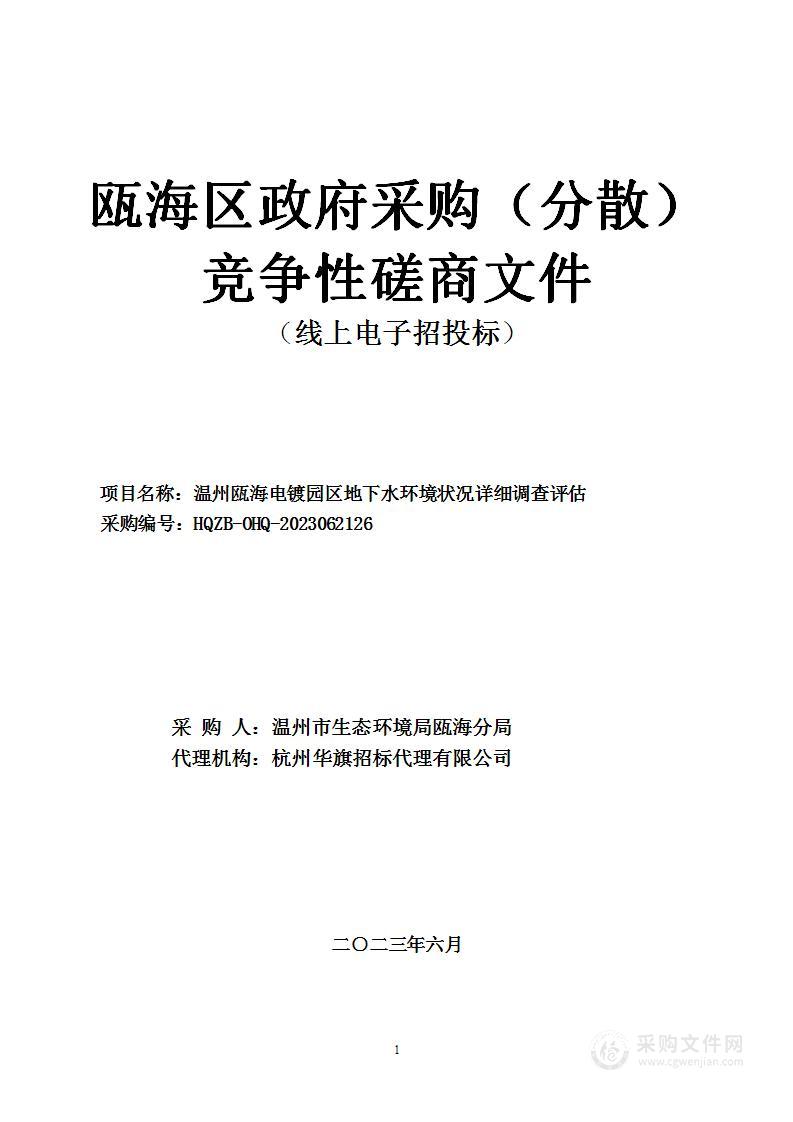 瓯海区政府采购（分散）
竞争性磋商文件
（线上电子招投标）

项目名称：温州瓯海电镀园区地下水环境状况详细调查评估
采购编号：HQZB-OHQ-2023062126

采 购 人：温州市生态环境局瓯海分局
代理机构：杭州华旗招标代理有限公司

二〇二三年六月

1

采购文件网
www.cgwenjian.com